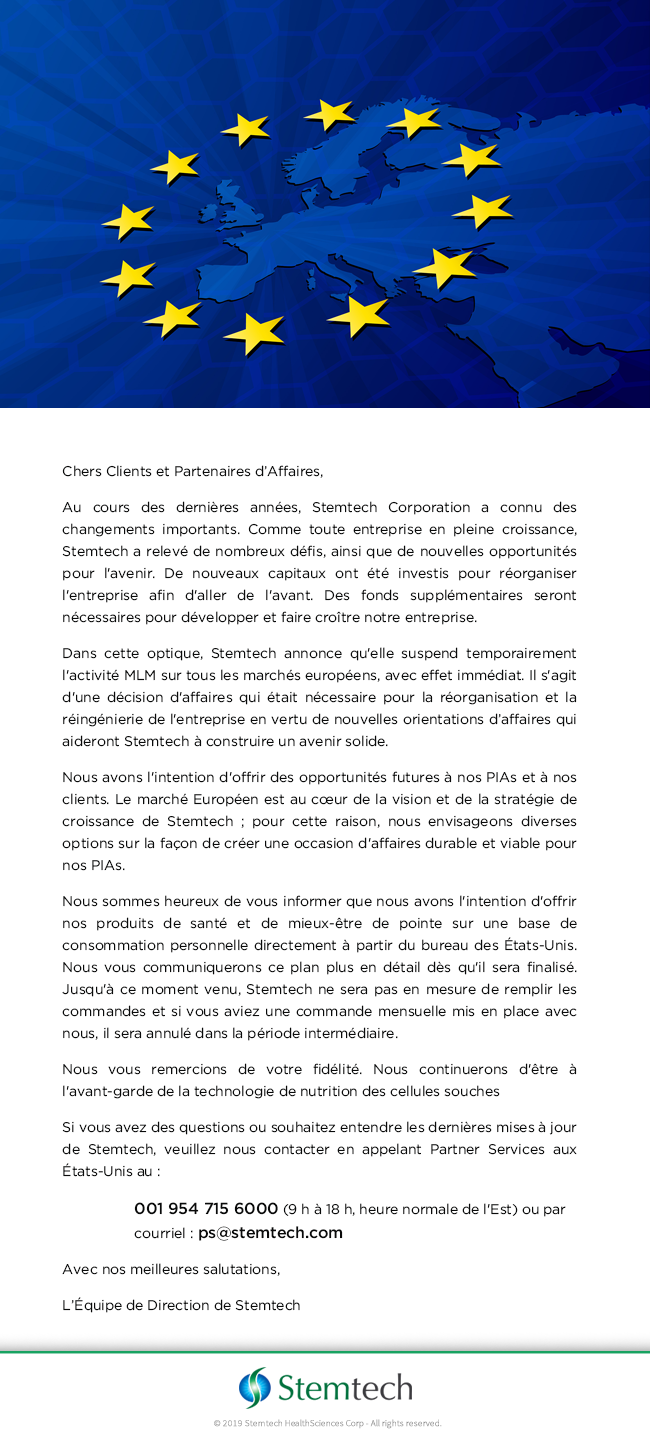 Chers Clients et Partenaires d'Affaires,

Au cours des dernières années, Stemtech Corporation a connu des changements importants. Comme toute entreprise en pleine croissance, Stemtech a relevé de nombreux défis, ainsi que de nouvelles opportunités pour l'avenir. De nouveaux capitaux ont été investis pour réorganiser l'entreprise afin d'aller de l'avant. Des fonds supplémentaires seront nécessaires pour développer et faire croître notre entreprise.

Dans cette optique, Stemtech annonce qu'elle suspend temporairement l'activité MLM sur tous les marchés européens, avec effet immédiat. Il s'agit d'une décision d'affaires qui était nécessaire pour la réorganisation et la réingénierie de l'entreprise en vertu de nouvelles orientations d'affaires qui aideront Stemtech à construire un avenir solide.

Nous avons l'intention d'offrir des opportunités futures à nos PIAs et à nos clients. Le marché Européen est au cœur de la vision et de la stratégie de croissance de Stemtech ; pour cette raison, nous envisageons diverses options sur la façon de créer une occasion d'affaires durable et viable pour nos PIAs.

Nous sommes heureux de vous informer que nous avons l'intention d'offrir nos produits de santé et de mieux-être de pointe sur une base de consommation personnelle directement à partir du bureau des États-Unis. Nous vous communiquerons ce plan plus en détail dès qu'il sera finalisé. Jusqu'à ce moment venu, Stemtech ne sera pas en mesure de remplir les commandes et si vous aviez une commande mensuelle mis en place avec nous, il sera annulé dans la période intermédiaire.

Nous vous remercions de votre fidélité. Nous continuerons d'être à l'avant-garde de la technologie de nutrition des cellules souches

Si vous avez des questions ou souhaitez entendre les dernières mises à jour de Stemtech, veuillez nous contacter en appelant Partner Services aux États-Unis au :

001 954 715 6000 (9 h à 18 h, heure normale de l'Est) ou par courriel : ps@stemtech.com

Avec nos meilleures salutations,

L'Équipe de Direction de Stemtech

Stemtech

© 2019 Stemtech HealthSciences Corp - All rights reserved.